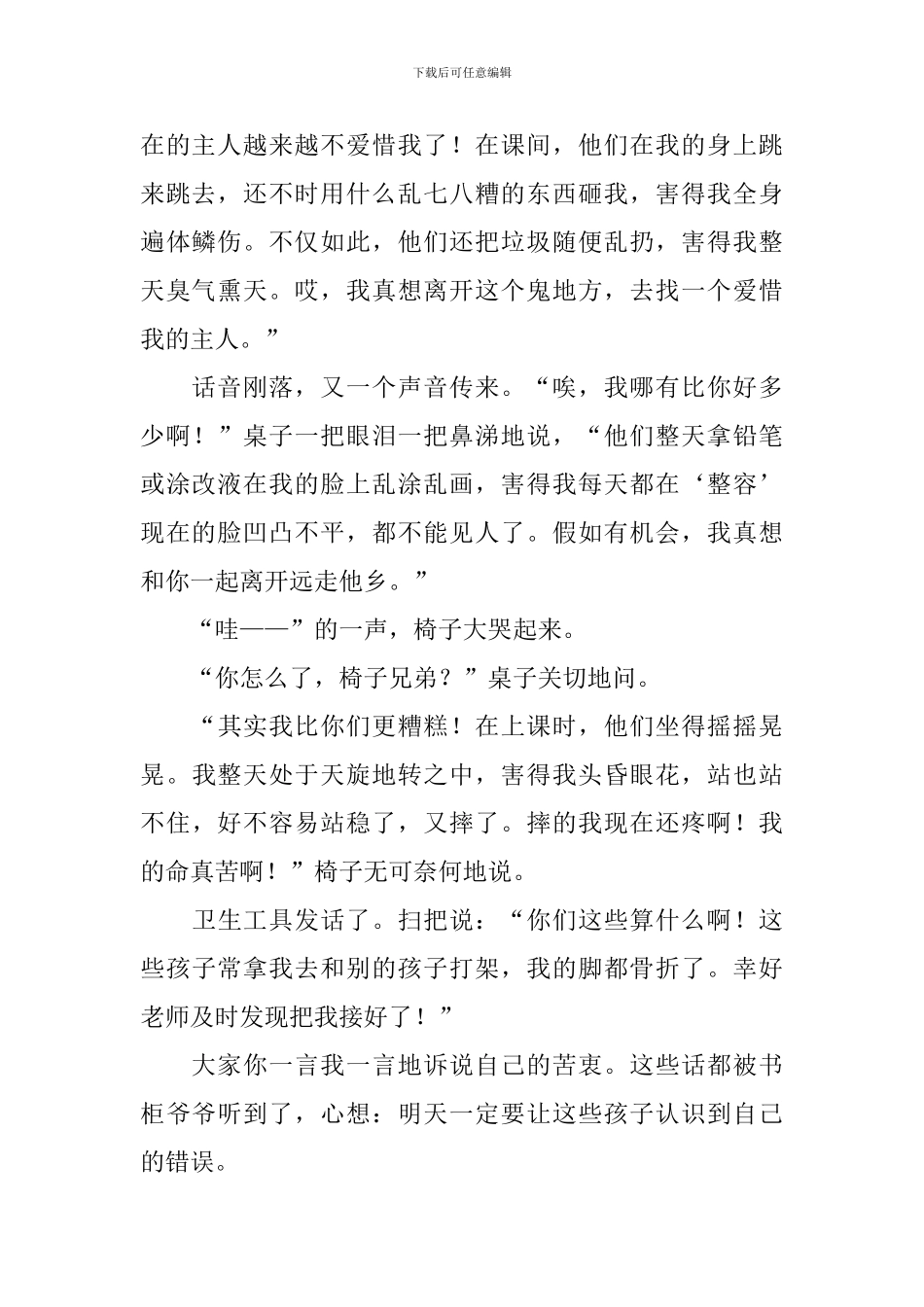 下载后可任意编辑

在的主人越来越不爱惜我了！在课间，他们在我的身上跳来跳去，还不时用什么乱七八糟的东西砸我，害得我全身遍体鳞伤。不仅如此，他们还把垃圾随便乱扔，害得我整天臭气熏天。哎，我真想离开这个鬼地方，去找一个爱惜我的主人。”

话音刚落，又一个声音传来。“唉，我哪有比你好多少啊！”桌子一把眼泪一把鼻涕地说，“他们整天拿铅笔或涂改液在我的脸上乱涂乱画，害得我每天都在‘整容’现在的脸凹凸不平，都不能见人了。假如有机会，我真想和你一起离开远走他乡。”

“哇——”的一声，椅子大哭起来。

“你怎么了，椅子兄弟？”桌子关切地问。

“其实我比你们更糟糕！在上课时，他们坐得摇摇晃晃。我整天处于天旋地转之中，害得我头昏眼花，站也站不住，好不容易站稳了，又摔了。摔的我现在还疼啊！我的命真苦啊！”椅子无可奈何地说。

卫生工具发话了。扫把说：“你们这些算什么啊！这些孩子常拿我去和别的孩子打架，我的脚都骨折了。幸好老师及时发现把我接好了！”

大家你一言我一言地诉说自己的苦衷。这些话都被书柜爷爷听到了，心想：明天一定要让这些孩子认识到自己的错误。